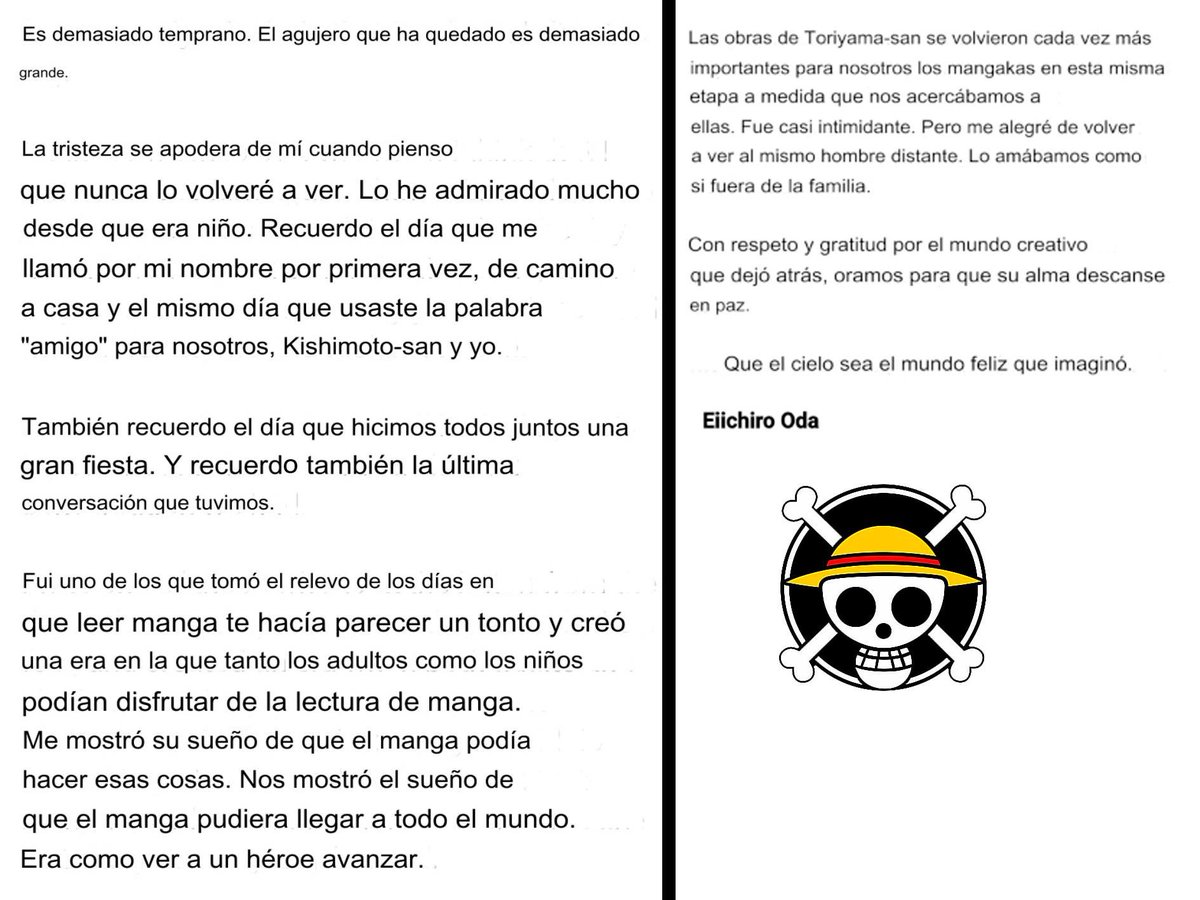 Es demasiado temprano. El agujero que ha quedado es demasiado grande.

La tristeza se apodera de mí cuando pienso que nunca lo volveré a ver. Lo he admirado mucho desde que era niño. Recuerdo el día que me llamó por mi nombre por primera vez, de camino a casa y el mismo día que usaste la palabra "amigo" para nosotros, Kishimoto-san y yo.

También recuerdo el día que hicimos todos juntos una gran fiesta. Y recuerdo también la última conversación que tuvimos.

Fui uno de los que tomó el relevo de los días en que leer manga te hacía parecer un tonto y creó una era en la que tanto los adultos como los niños podían disfrutar de la lectura de manga. Me mostró su sueño de que el manga podía hacer esas cosas. Nos mostró el sueño de que el manga pudiera llegar a todo el mundo. Era como ver a un héroe avanzar.

Las obras de Toriyama-san se volvieron cada vez más importantes para nosotros los mangakas en esta misma etapa a medida que nos acercábamos a ellas. Fue casi intimidante. Pero me alegré de volver a ver al mismo hombre distante. Lo amábamos como si fuera de la familia.

Con respeto y gratitud por el mundo creativo que dejó atrás, oramos para que su alma descanse en paz.

Que el cielo sea el mundo feliz que imaginó.

Eiichiro Oda